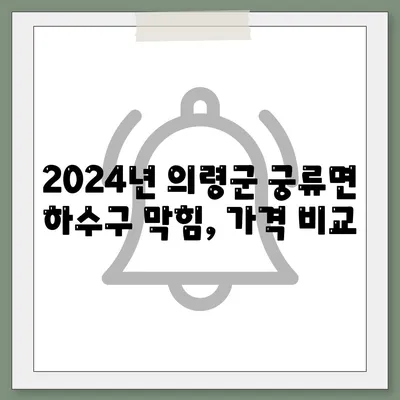 2024년 의령군 궁류면 하수구 막힘, 가격 비교